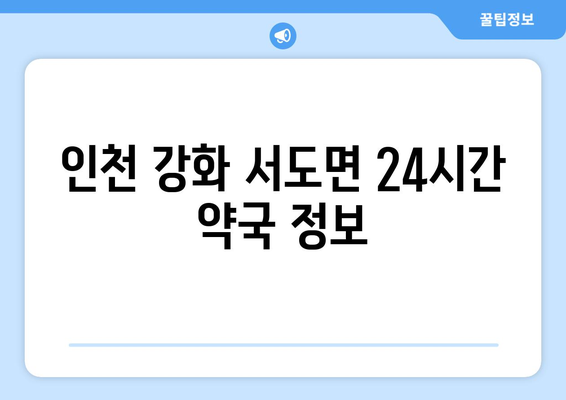 꿀팁정보

인천 강화 서도면 24시간 약국 정보